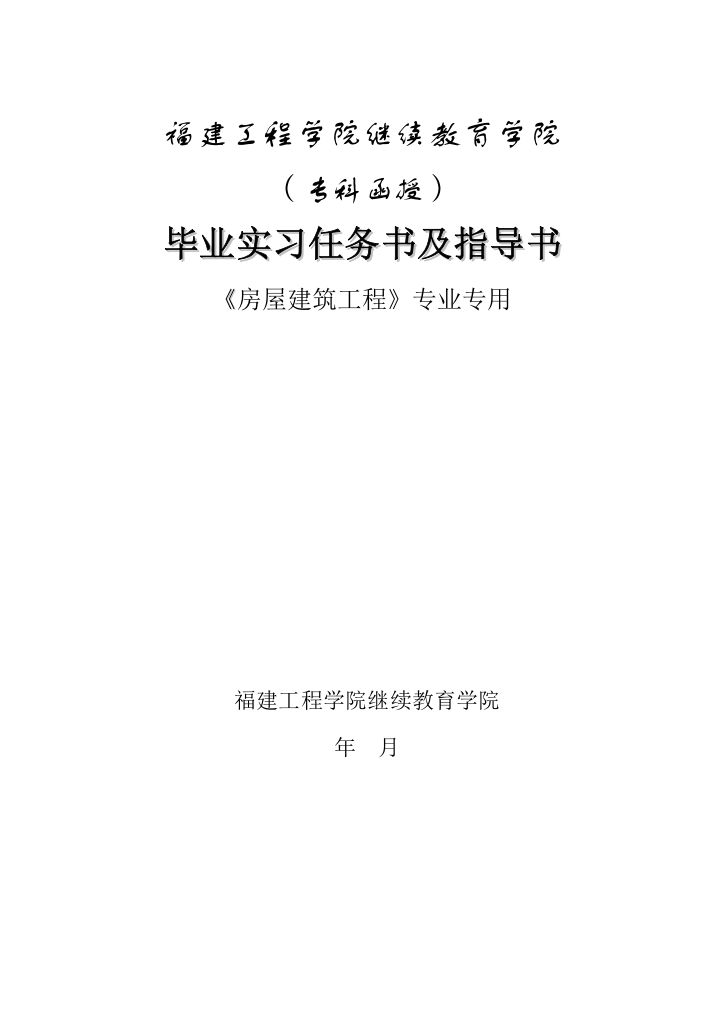 福建工程学院继续教育学院

（专科函授）

毕业实习任务书及指导书

《房屋建筑工程》专业专用

福建工程学院继续教育学院

年　月